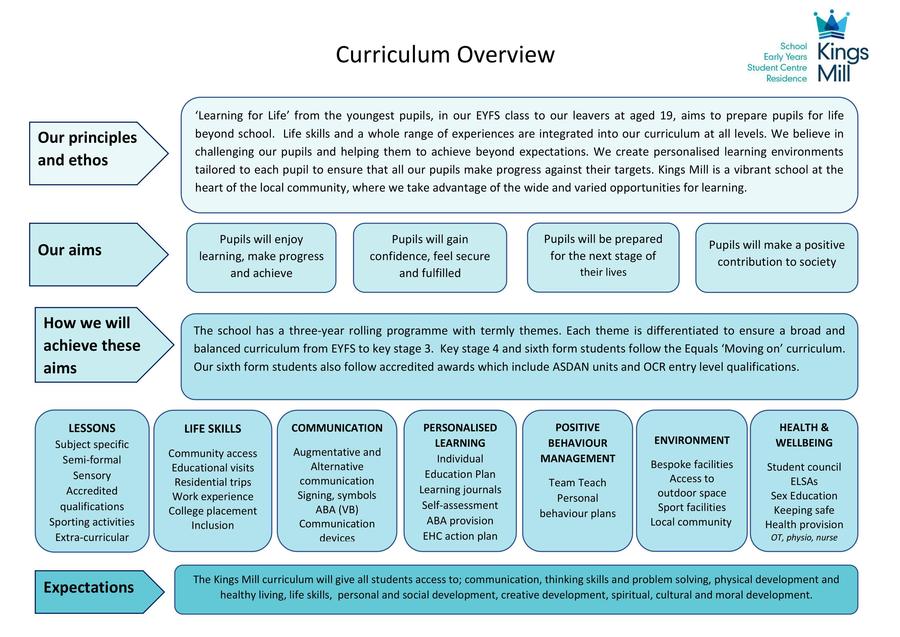 Curriculum Overview

School
Early Years
Student Centre
Residence
Kings Mill

Our principles and ethos

'Learning for Life' from the youngest pupils, in our EYFS class to our leavers at aged 19, aims to prepare pupils for life beyond school. Life skills and a whole range of experiences are integrated into our curriculum at all levels. We believe in challenging our pupils and helping them to achieve beyond expectations. We create personalised learning environments tailored to each pupil to ensure that all our pupils make progress against their targets. Kings Mill is a vibrant school at the heart of the local community, where we take advantage of the wide and varied opportunities for learning.

Our aims

Pupils will enjoy learning, make progress and achieve

Pupils will gain confidence, feel secure and fulfilled

Pupils will be prepared for the next stage of their lives

Pupils will make a positive contribution to society

How we will achieve these aims

The school has a three-year rolling programme with termly themes. Each theme is differentiated to ensure a broad and balanced curriculum from EYFS to key stage 3. Key stage 4 and sixth form students follow the Equals 'Moving on' curriculum. Our sixth form students also follow accredited awards which include ASDAN units and OCR entry level qualifications.

LESSONS
Subject specific
Semi-formal
Sensory
Accredited qualifications
Sporting activities
Extra-curricular

LIFE SKILLS
Community access
Educational visits
Residential trips
Work experience
College placement
Inclusion

COMMUNICATION
Augmentative and Alternative communication
Signing, symbols
ABA (VB)
Communication devices

PERSONALISED LEARNING
Individual Education Plan
Learning journals
Self-assessment
ABA provision
EHC action plan

POSITIVE BEHAVIOUR MANAGEMENT
Team Teach
Personal behaviour plans

ENVIRONMENT
Bespoke facilities
Access to outdoor space
Sport facilities
Local community

HEALTH & WELLBEING
Student council
ELSAs
Sex Education
Keeping safe
Health provision
OT, physio, nurse

Expectations

The Kings Mill curriculum will give all students access to; communication, thinking skills and problem solving, physical development and healthy living, life skills, personal and social development, creative development, spiritual, cultural and moral development.